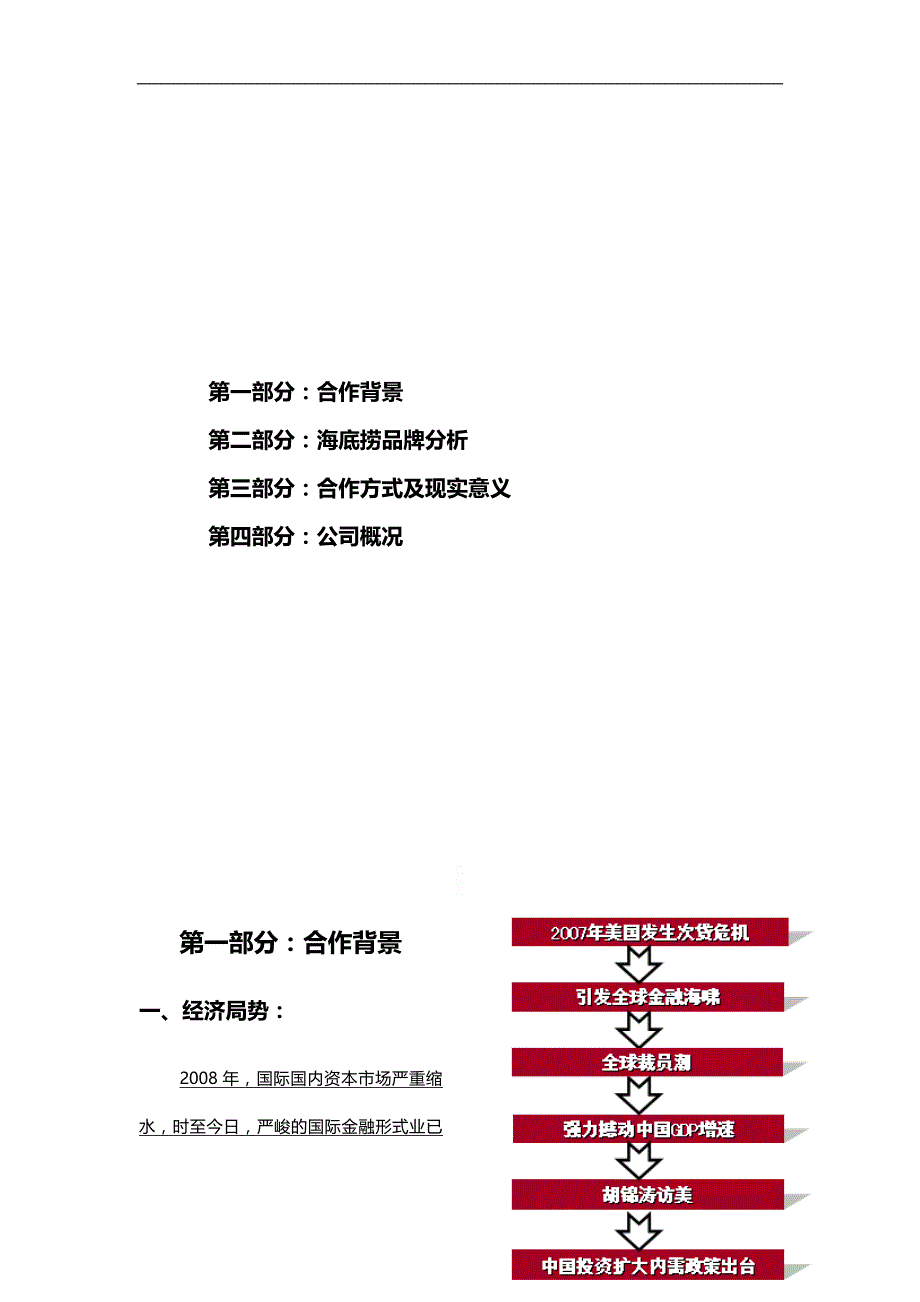 第一部分：合作背景

第二部分：海底捞品牌分析

第三部分：合作方式及现实意义

第四部分：公司概况

第一部分：合作背景

一、经济局势：

2008 年，国际国内资本市场严重缩水，时至今日，严峻的国际金融形式业已

2007年美国发生次贷危机

引发全球金融海啸

全球裁员潮

强力撼动中国GDP增速

胡锦涛访美

中国投资扩大内需政策出台